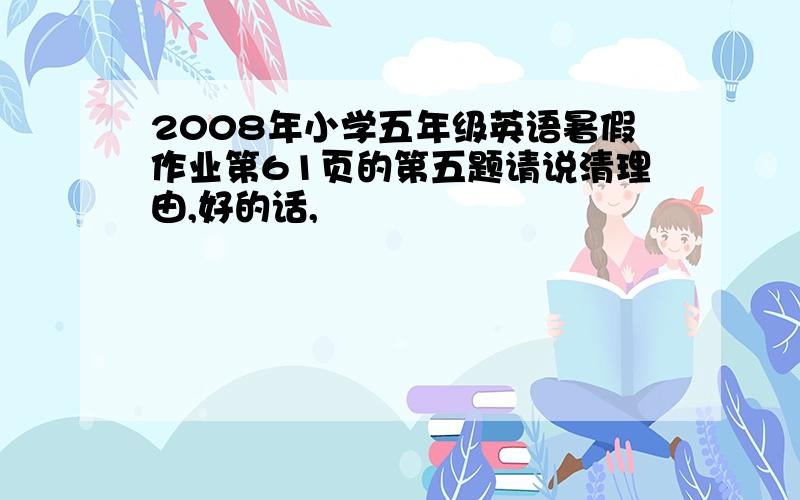 2008年小学五年级英语暑假作业第61页的第五题请说清理由,好的话,